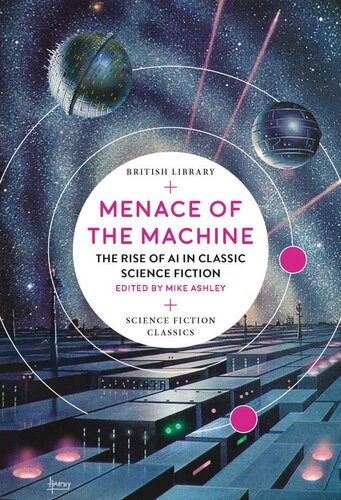 BRITISH LIBRARY

MENACE OF THE MACHINE

THE RISE OF AI IN CLASSIC SCIENCE FICTION

EDITED BY MIKE ASHLEY

SCIENCE FICTION CLASSICS

HARDY